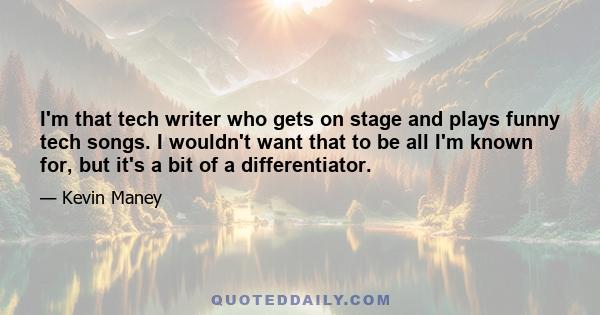 I'm that tech writer who gets on stage and plays funny tech songs. I wouldn't want that to be all I'm known for, but it's a bit of a differentiator.

— Kevin Maney

QUOTEDDAILY.COM